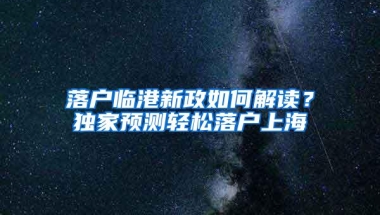 落户临港新政如何解读？
独家预测轻松落户上海